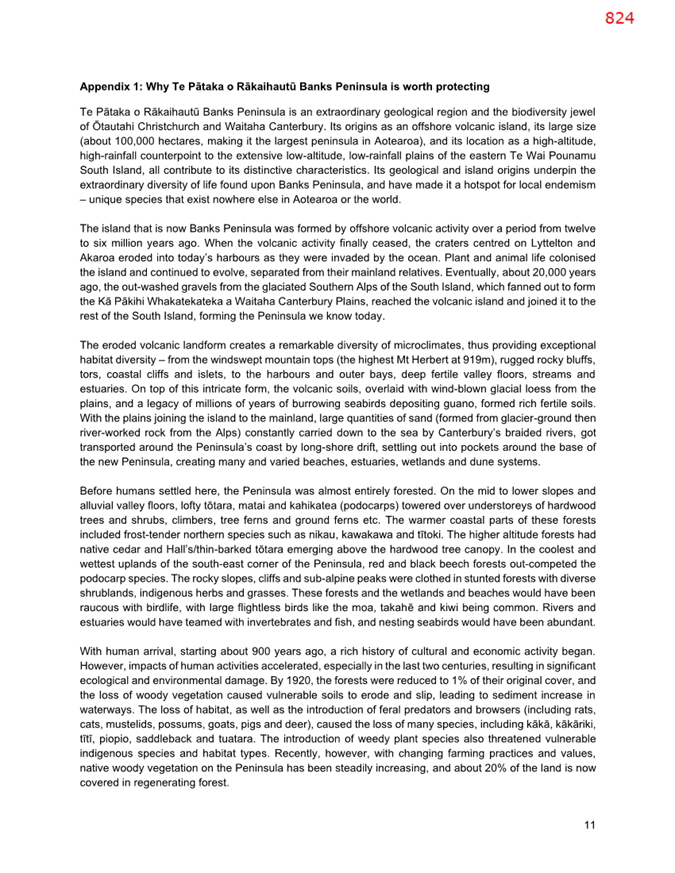 824

Appendix 1: Why Te Pātaka o Rākaihautū Banks Peninsula is worth protecting

Te Pātaka o Rākaihautū Banks Peninsula is an extraordinary geological region and the biodiversity jewel of Ōtautahi Christchurch and Waitaha Canterbury. Its origins as an offshore volcanic island, its large size (about 100,000 hectares, making it the largest peninsula in Aotearoa), and its location as a high-altitude, high-rainfall counterpoint to the extensive low-altitude, low-rainfall plains of the eastern Te Wai Pounamu South Island, all contribute to its distinctive characteristics. Its geological and island origins underpin the extraordinary diversity of life found upon Banks Peninsula, and have made it a hotspot for local endemism – unique species that exist nowhere else in Aotearoa or the world.

The island that is now Banks Peninsula was formed by offshore volcanic activity over a period from twelve to six million years ago. When the volcanic activity finally ceased, the craters centred on Lyttelton and Akaroa eroded into today's harbours as they were invaded by the ocean. Plant and animal life colonised the island and continued to evolve, separated from their mainland relatives. Eventually, about 20,000 years ago, the out-washed gravels from the glaciated Southern Alps of the South Island, which fanned out to form the Kā Pākihi Whakatekateka a Waitaha Canterbury Plains, reached the volcanic island and joined it to the rest of the South Island, forming the Peninsula we know today.

The eroded volcanic landform creates a remarkable diversity of microclimates, thus providing exceptional habitat diversity – from the windswept mountain tops (the highest Mt Herbert at 919m), rugged rocky bluffs, tors, coastal cliffs and islets, to the harbours and outer bays, deep fertile valley floors, streams and estuaries. On top of this intricate form, the volcanic soils, overlaid with wind-blown glacial loess from the plains, and a legacy of millions of years of burrowing seabirds depositing guano, formed rich fertile soils. With the plains joining the island to the mainland, large quantities of sand (formed from glacier-ground then river-worked rock from the Alps) constantly carried down to the sea by Canterbury's braided rivers, got transported around the Peninsula's coast by long-shore drift, settling out into pockets around the base of the new Peninsula, creating many and varied beaches, estuaries, wetlands and dune systems.

Before humans settled here, the Peninsula was almost entirely forested. On the mid to lower slopes and alluvial valley floors, lofty tōtara, matai and kahikatea (podocarps) towered over understoreys of hardwood trees and shrubs, climbers, tree ferns and ground ferns etc. The warmer coastal parts of these forests included frost-tender northern species such as nikau, kawakawa and tītoki. The higher altitude forests had native cedar and Hall's/thin-barked tōtara emerging above the hardwood tree canopy. In the coolest and wettest uplands of the south-east corner of the Peninsula, red and black beech forests out-competed the podocarp species. The rocky slopes, cliffs and sub-alpine peaks were clothed in stunted forests with diverse shrublands, indigenous herbs and grasses. These forests and the wetlands and beaches would have been raucous with birdlife, with large flightless birds like the moa, takahē and kiwi being common. Rivers and estuaries would have teamed with invertebrates and fish, and nesting seabirds would have been abundant.

With human arrival, starting about 900 years ago, a rich history of cultural and economic activity began. However, impacts of human activities accelerated, especially in the last two centuries, resulting in significant ecological and environmental damage. By 1920, the forests were reduced to 1% of their original cover, and the loss of woody vegetation caused vulnerable soils to erode and slip, leading to sediment increase in waterways. The loss of habitat, as well as the introduction of feral predators and browsers (including rats, cats, mustelids, possums, goats, pigs and deer), caused the loss of many species, including kākā, kākāriki, tītī, piopio, saddleback and tuatara. The introduction of weedy plant species also threatened vulnerable indigenous species and habitat types. Recently, however, with changing farming practices and values, native woody vegetation on the Peninsula has been steadily increasing, and about 20% of the land is now covered in regenerating forest.

11